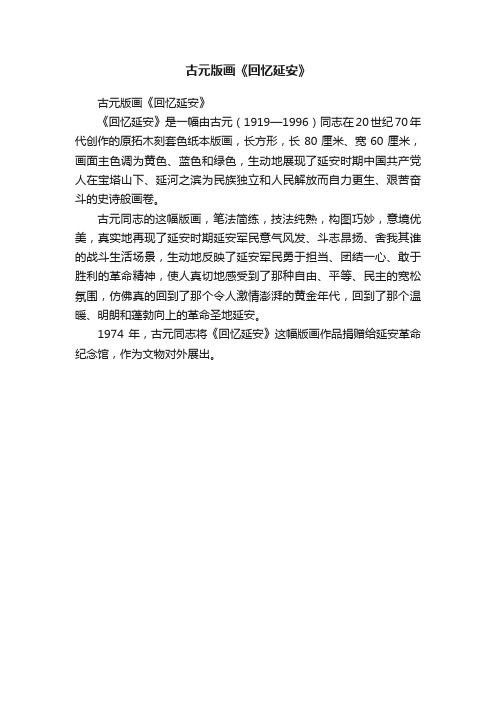 古元版画《回忆延安》

古元版画《回忆延安》

《回忆延安》是一幅由古元（1919—1996）同志在20世纪70年代创作的原拓木刻套色纸本版画，长方形，长 80 厘米、宽 60 厘米，画面主色调为黄色、蓝色和绿色，生动地展现了延安时期中国共产党人在宝塔山下、延河之滨为民族独立和人民解放而自力更生、艰苦奋斗的史诗般画卷。

古元同志的这幅版画，笔法简练，技法纯熟，构图巧妙，意境优美，真实地再现了延安时期延安军民意气风发、斗志昂扬、舍我其谁的战斗生活场景，生动地反映了延安军民勇于担当、团结一心、敢于胜利的革命精神，使人真切地感受到了那种自由、平等、民主的宽松氛围，仿佛真的回到了那个令人激情澎湃的黄金年代，回到了那个温暖、明朗和蓬勃向上的革命圣地延安。

1974 年，古元同志将《回忆延安》这幅版画作品捐赠给延安革命纪念馆，作为文物对外展出。